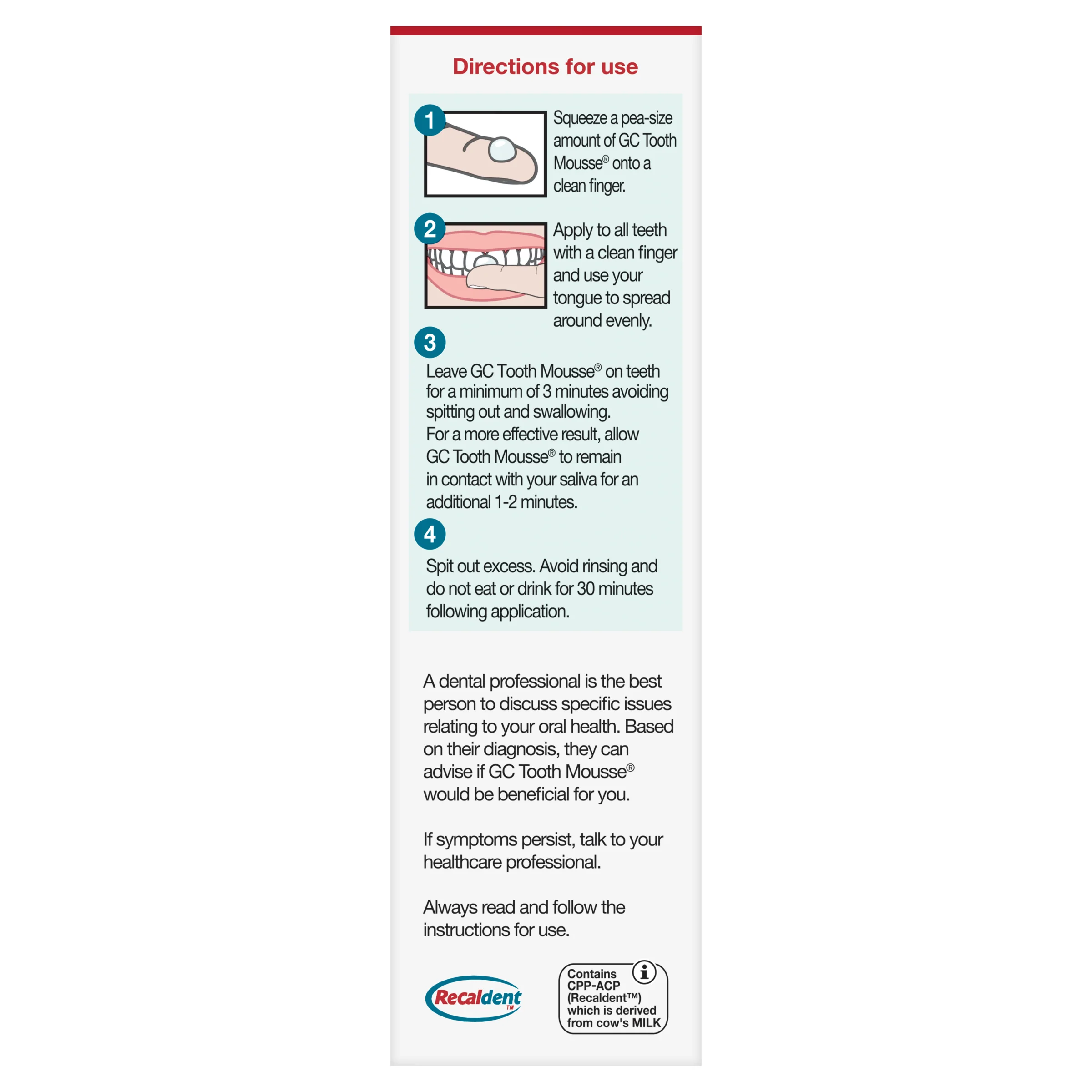 Directions for use

1

Squeeze a pea-size amount of GC Tooth Mousse® onto a clean finger.

2

Apply to all teeth with a clean finger and use your tongue to spread around evenly.

3

Leave GC Tooth Mousse® on teeth for a minimum of 3 minutes avoiding spitting out and swallowing.
For a more effective result, allow GC Tooth Mousse® to remain in contact with your saliva for an additional 1-2 minutes.

4

Spit out excess. Avoid rinsing and do not eat or drink for 30 minutes following application.

A dental professional is the best person to discuss specific issues relating to your oral health. Based on their diagnosis, they can advise if GC Tooth Mousse® would be beneficial for you.

If symptoms persist, talk to your healthcare professional.

Always read and follow the instructions for use.

Recaldent™

Contains CPP-ACP (Recaldent™) which is derived from cow's MILK